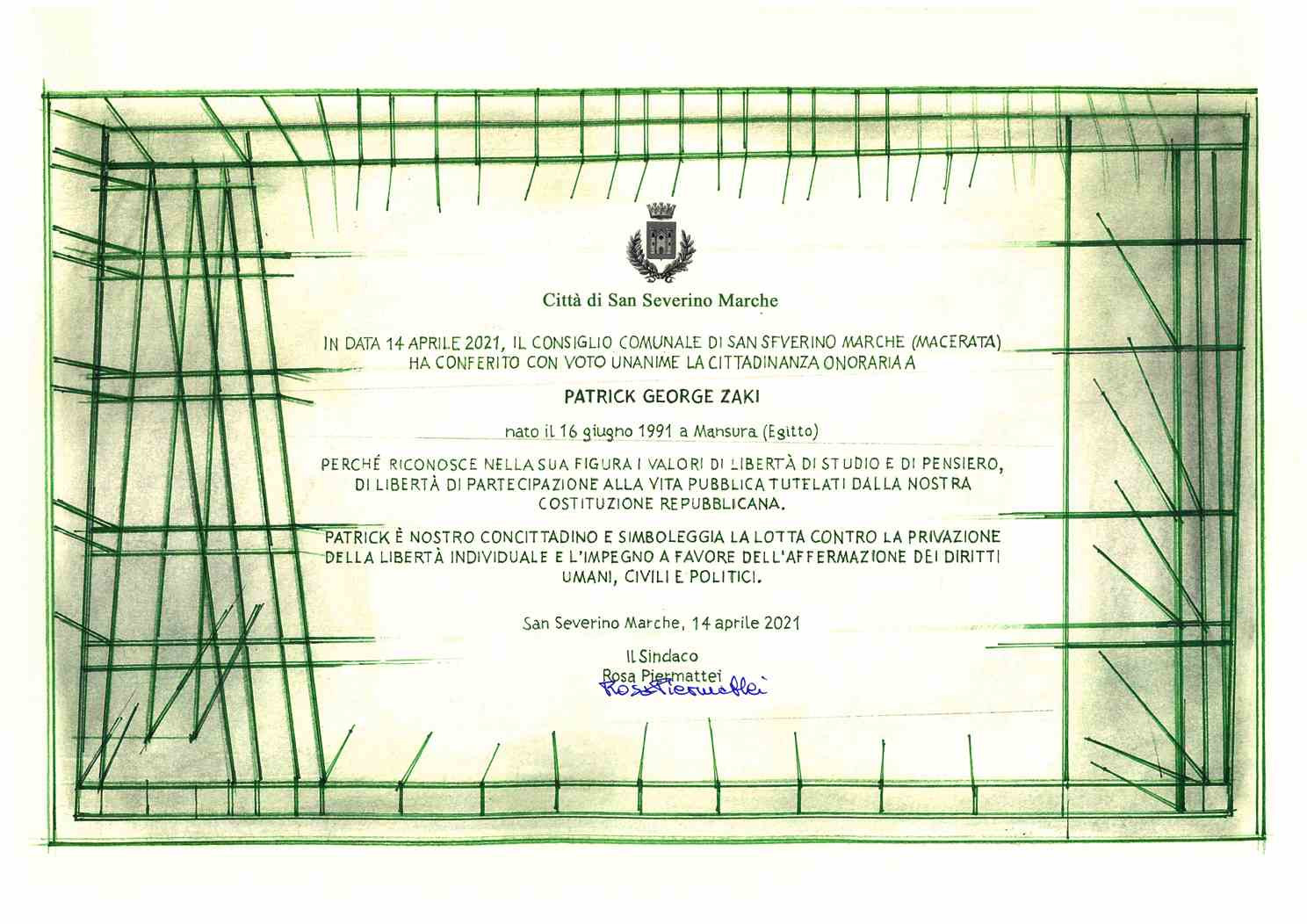 Città di San Severino Marche

IN DATA 14 APRILE 2021, IL CONSIGLIO COMUNALE DI SAN SEVERINO MARCHE (MACERATA) HA CONFERITO CON VOTO UNANIME LA CITTADINANZA ONORARIA A

PATRICK GEORGE ZAKI

nato il 16 giugno 1991 a Mansura (Egitto)

PERCHÉ RICONOSCE NELLA SUA FIGURA I VALORI DI LIBERTÀ DI STUDIO E DI PENSIERO, DI LIBERTÀ DI PARTECIPAZIONE ALLA VITA PUBBLICA TUTELATI DALLA NOSTRA COSTITUZIONE REPUBBLICANA.

PATRICK È NOSTRO CONCITTADINO E SIMBOLEGGIA LA LOTTA CONTRO LA PRIVAZIONE DELLA LIBERTÀ INDIVIDUALE E L'IMPEGNO A FAVORE DELL'AFFERMAZIONE DEI DIRITTI UMANI, CIVILI E POLITICI.

San Severino Marche, 14 aprile 2021

Il Sindaco
Rosa Piermattei
Rosa Piermattei